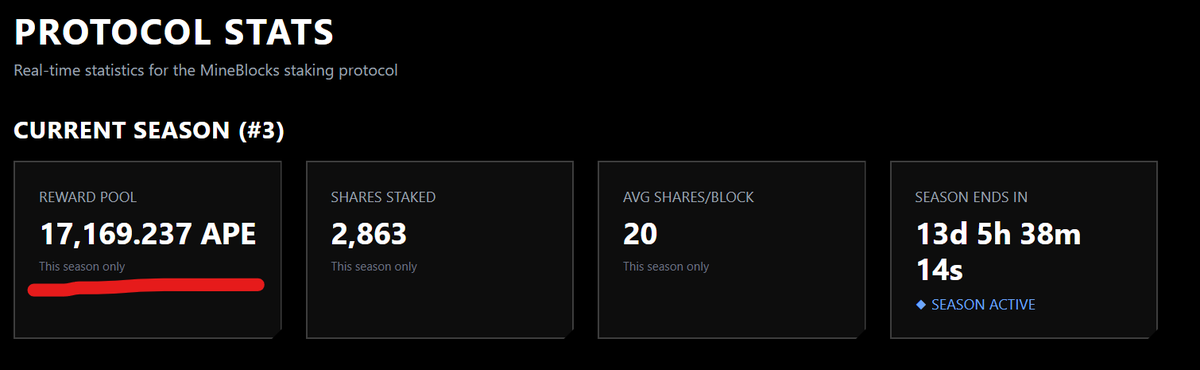 PROTOCOL STATS

Real-time statistics for the MineBlocks staking protocol

CURRENT SEASON (#3)

REWARD POOL
17,169.237 APE
This season only

SHARES STAKED
2,863
This season only

AVG SHARES/BLOCK
20
This season only

SEASON ENDS IN
13d 5h 38m 14s
◆ SEASON ACTIVE